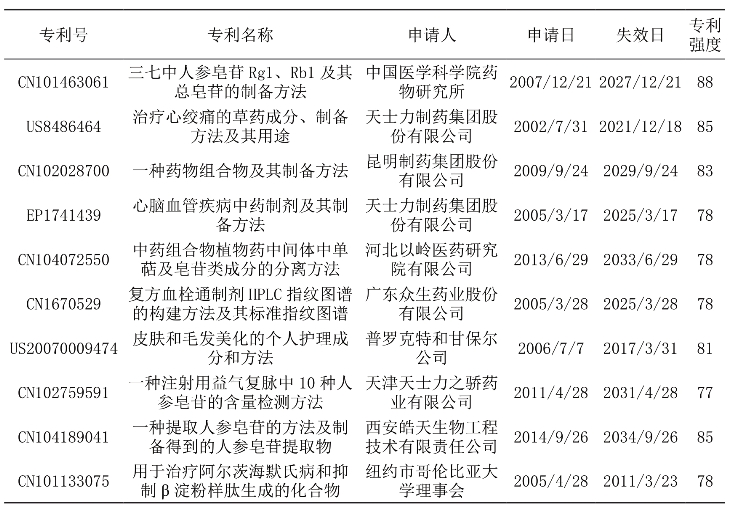 | 专利号 | 专利名称 | 申请人 | 申请日 | 失效日 | 专利强度 |
|---|---|---|---|---|---|
| CN101463061 | 三七中人参皂苷 Rg1、Rb1 及其总皂苷的制备方法 | 中国医学科学院药物研究所 | 2007/12/21 | 2027/12/21 | 88 |
| US8486464 | 治疗心绞痛的草药成分、制备方法及其用途 | 天士力制药集团股份有限公司 | 2002/7/31 | 2021/12/18 | 85 |
| CN102028700 | 一种药物组合物及其制备方法 | 昆明制药集团股份有限公司 | 2009/9/24 | 2029/9/24 | 83 |
| EP1741439 | 心脑血管疾病中药制剂及其制备方法 | 天士力制药集团股份有限公司 | 2005/3/17 | 2025/3/17 | 78 |
| CN104072550 | 中药组合物植物药中间体中单萜及皂苷类成分的分离方法 | 河北以岭医药研究院有限公司 | 2013/6/29 | 2033/6/29 | 78 |
| CN1670529 | 复方血栓通制剂 HPLC 指纹图谱的构建方法及其标准指纹图谱 | 广东众生药业股份有限公司 | 2005/3/28 | 2025/3/28 | 78 |
| US20070009474 | 皮肤和毛发美化的个人护理成分和方法 | 普罗克特和甘保尔公司 | 2006/7/7 | 2017/3/31 | 81 |
| CN102759591 | 一种注射用益气复脉中 10 种人参皂苷的含量检测方法 | 天津天士力之骄药业有限公司 | 2011/4/28 | 2031/4/28 | 77 |
| CN104189041 | 一种提取人参皂苷的方法及制备得到的人参皂苷提取物 | 西安皓天生物工程技术有限责任公司 | 2014/9/26 | 2034/9/26 | 85 |
| CN101133075 | 用于治疗阿尔茨海默氏病和抑制 β 淀粉样肽生成的化合物 | 纽约市哥伦比亚大学理事会 | 2005/4/28 | 2011/3/23 | 78 |